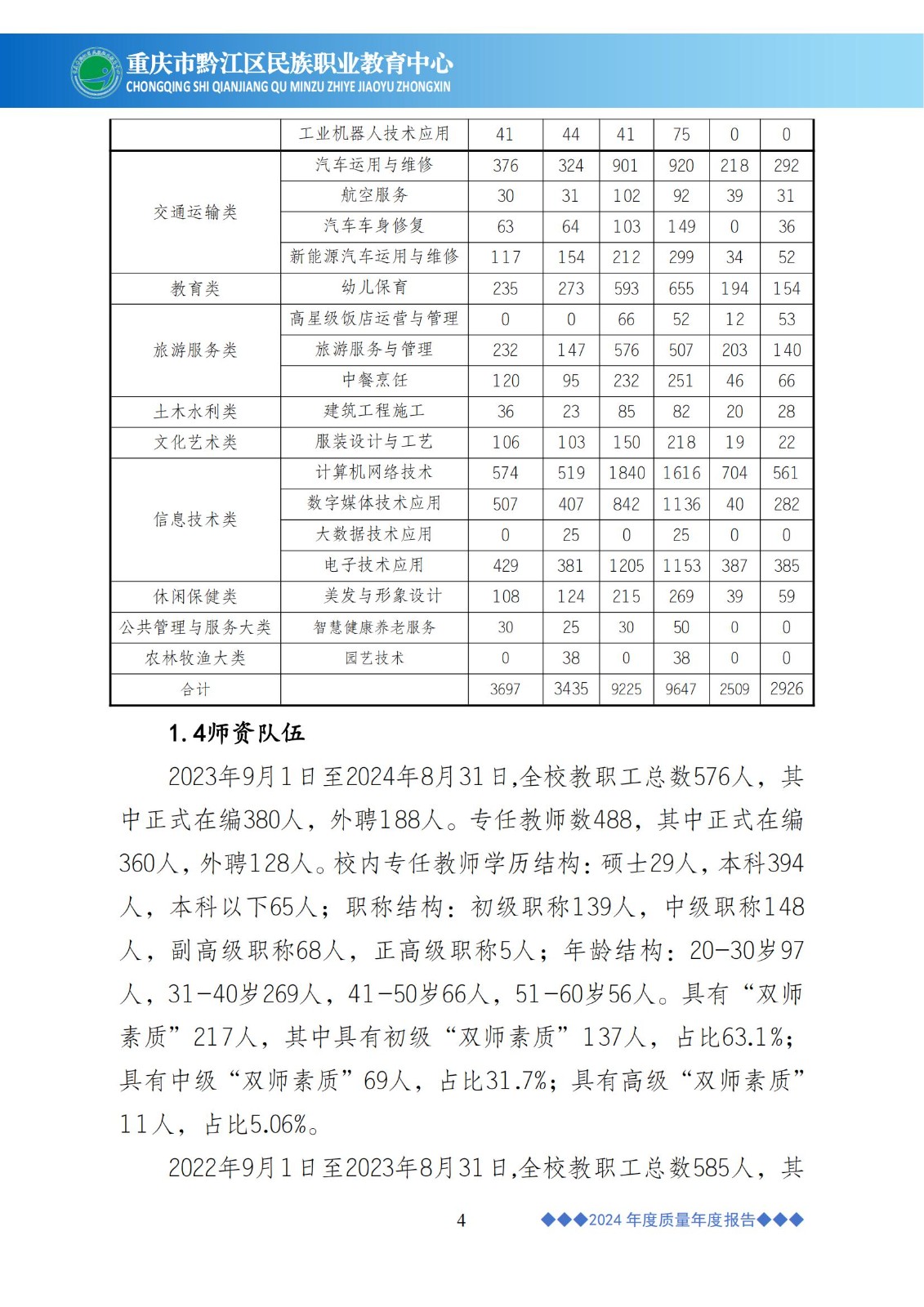 重庆市黔江区民族职业教育中心
CHONGQING SHI QIANJIANG QU MINZU ZHIYE JIAOYU ZHONGXIN

| | 工业机器人技术应用 | 41 | 44 | 41 | 75 | 0 | 0 |
|---|---|---|---|---|---|---|---|
| 交通运输类 | 汽车运用与维修 | 376 | 324 | 901 | 920 | 218 | 292 |
| | 航空服务 | 30 | 31 | 102 | 92 | 39 | 31 |
| | 汽车车身修复 | 63 | 64 | 103 | 149 | 0 | 36 |
| | 新能源汽车运用与维修 | 117 | 154 | 212 | 299 | 34 | 52 |
| 教育类 | 幼儿保育 | 235 | 273 | 593 | 655 | 194 | 154 |
| 旅游服务类 | 高星级饭店运营与管理 | 0 | 0 | 66 | 52 | 12 | 53 |
| | 旅游服务与管理 | 232 | 147 | 576 | 507 | 203 | 140 |
| | 中餐烹饪 | 120 | 95 | 232 | 251 | 46 | 66 |
| 土木水利类 | 建筑工程施工 | 36 | 23 | 85 | 82 | 20 | 28 |
| 文化艺术类 | 服装设计与工艺 | 106 | 103 | 150 | 218 | 19 | 22 |
| 信息技术类 | 计算机网络技术 | 574 | 519 | 1840 | 1616 | 704 | 561 |
| | 数字媒体技术应用 | 507 | 407 | 842 | 1136 | 40 | 282 |
| | 大数据技术应用 | 0 | 25 | 0 | 25 | 0 | 0 |
| | 电子技术应用 | 429 | 381 | 1205 | 1153 | 387 | 385 |
| 休闲保健类 | 美发与形象设计 | 108 | 124 | 215 | 269 | 39 | 59 |
| 公共管理与服务大类 | 智慧健康养老服务 | 30 | 25 | 30 | 50 | 0 | 0 |
| 农林牧渔大类 | 园艺技术 | 0 | 38 | 0 | 38 | 0 | 0 |
| 合计 | | 3697 | 3435 | 9225 | 9647 | 2509 | 2926 |

1.4师资队伍

2023年9月1日至2024年8月31日,全校教职工总数576人，其中正式在编380人，外聘188人。专任教师数488，其中正式在编360人，外聘128人。校内专任教师学历结构：硕士29人，本科394人，本科以下65人；职称结构：初级职称139人，中级职称148人，副高级职称68人，正高级职称5人；年龄结构：20-30岁97人，31-40岁269人，41-50岁66人，51-60岁56人。具有“双师素质”217人，其中具有初级“双师素质”137人，占比63.1%；具有中级“双师素质”69人，占比31.7%；具有高级“双师素质”11人，占比5.06%。

2022年9月1日至2023年8月31日,全校教职工总数585人，其

4

◆◆◆2024 年度质量年度报告◆◆◆